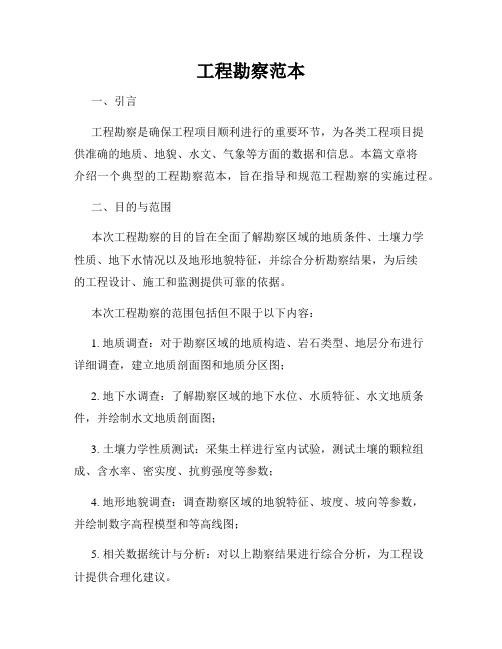 工程勘察范本

一、引言

工程勘察是确保工程项目顺利进行的重要环节，为各类工程项目提供准确的地质、地貌、水文、气象等方面的数据和信息。本篇文章将介绍一个典型的工程勘察范本，旨在指导和规范工程勘察的实施过程。

二、目的与范围

本次工程勘察的目的旨在全面了解勘察区域的地质条件、土壤力学性质、地下水情况以及地形地貌特征，并综合分析勘察结果，为后续的工程设计、施工和监测提供可靠的依据。

本次工程勘察的范围包括但不限于以下内容：

1. 地质调查：对于勘察区域的地质构造、岩石类型、地层分布进行详细调查，建立地质剖面图和地质分区图；

2. 地下水调查：了解勘察区域的地下水位、水质特征、水文地质条件，并绘制水文地质剖面图；

3. 土壤力学性质测试：采集土样进行室内试验，测试土壤的颗粒组成、含水率、密实度、抗剪强度等参数；

4. 地形地貌调查：调查勘察区域的地貌特征、坡度、坡向等参数，并绘制数字高程模型和等高线图；

5. 相关数据统计与分析：对以上勘察结果进行综合分析，为工程设计提供合理化建议。